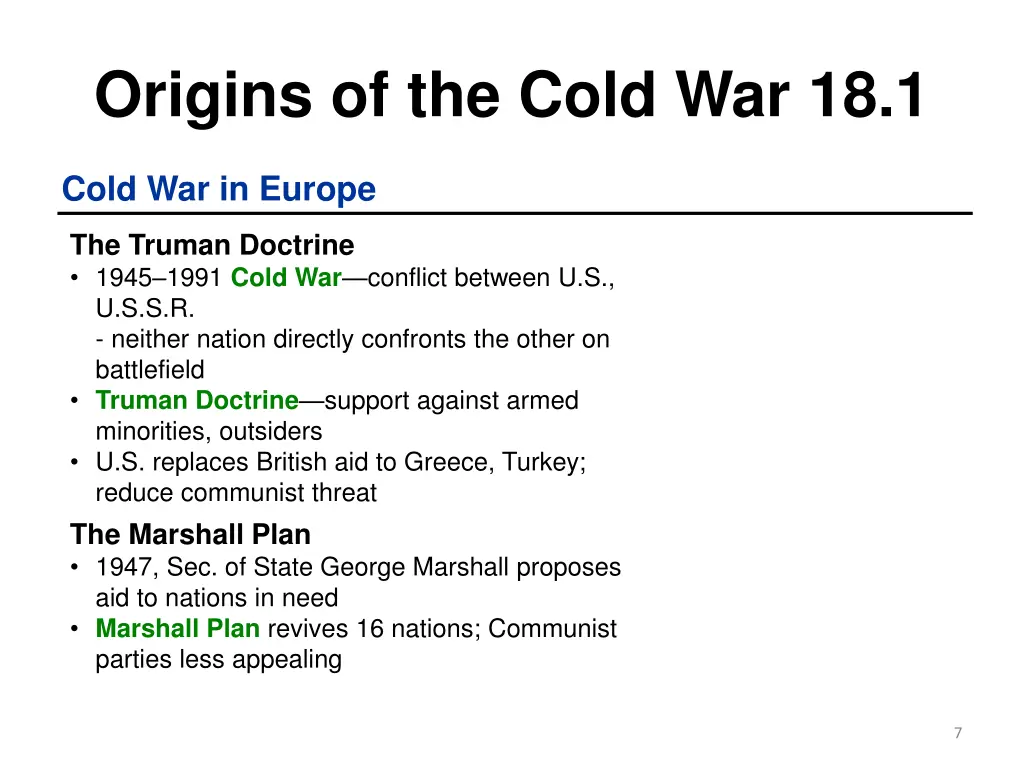 Origins of the Cold War 18.1

Cold War in Europe

The Truman Doctrine

• 1945–1991 Cold War—conflict between U.S., U.S.S.R.
- neither nation directly confronts the other on battlefield
• Truman Doctrine—support against armed minorities, outsiders
• U.S. replaces British aid to Greece, Turkey; reduce communist threat

The Marshall Plan

• 1947, Sec. of State George Marshall proposes aid to nations in need
• Marshall Plan revives 16 nations; Communist parties less appealing

7